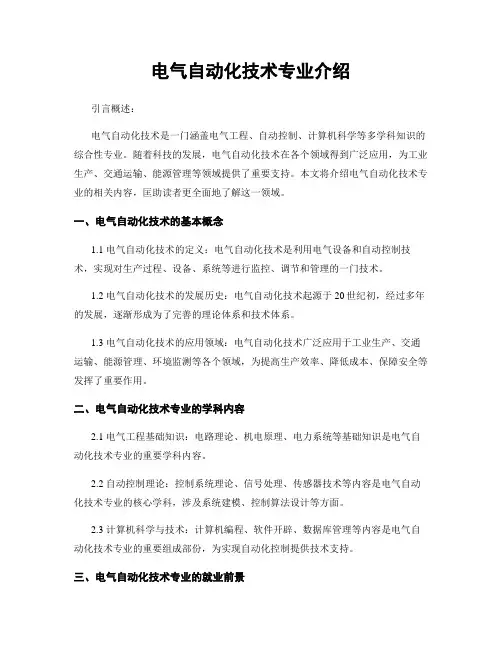 电气自动化技术专业介绍

引言概述：

电气自动化技术是一门涵盖电气工程、自动控制、计算机科学等多学科知识的综合性专业。随着科技的发展，电气自动化技术在各个领域得到广泛应用，为工业生产、交通运输、能源管理等领域提供了重要支持。本文将介绍电气自动化技术专业的相关内容，匡助读者更全面地了解这一领域。

一、电气自动化技术的基本概念

1.1 电气自动化技术的定义：电气自动化技术是利用电气设备和自动控制技术，实现对生产过程、设备、系统等进行监控、调节和管理的一门技术。

1.2 电气自动化技术的发展历史：电气自动化技术起源于 20 世纪初，经过多年的发展，逐渐形成为了完善的理论体系和技术体系。

1.3 电气自动化技术的应用领域：电气自动化技术广泛应用于工业生产、交通运输、能源管理、环境监测等各个领域，为提高生产效率、降低成本、保障安全等发挥了重要作用。

二、电气自动化技术专业的学科内容

2.1 电气工程基础知识：电路理论、机电原理、电力系统等基础知识是电气自动化技术专业的重要学科内容。

2.2 自动控制理论：控制系统理论、信号处理、传感器技术等内容是电气自动化技术专业的核心学科，涉及系统建模、控制算法设计等方面。

2.3 计算机科学与技术：计算机编程、软件开辟、数据库管理等内容是电气自动化技术专业的重要组成部份，为实现自动化控制提供技术支持。

三、电气自动化技术专业的就业前景